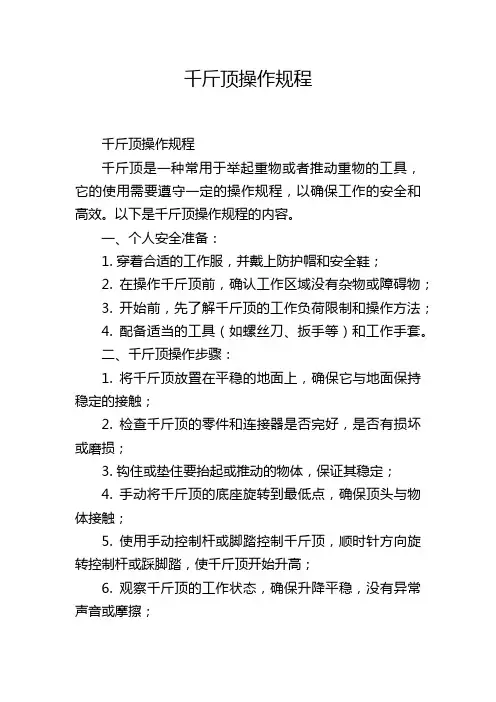 千斤顶操作规程

千斤顶操作规程

千斤顶是一种常用于举起重物或者推动重物的工具，它的使用需要遵守一定的操作规程，以确保工作的安全和高效。以下是千斤顶操作规程的内容。

一、个人安全准备：

1. 穿着合适的工作服，并戴上防护帽和安全鞋；

2. 在操作千斤顶前，确认工作区域没有杂物或障碍物；

3. 开始前，先了解千斤顶的工作负荷限制和操作方法；

4. 配备适当的工具（如螺丝刀、扳手等）和工作手套。

二、千斤顶操作步骤：

1. 将千斤顶放置在平稳的地面上，确保它与地面保持稳定的接触；

2. 检查千斤顶的零件和连接器是否完好，是否有损坏或磨损；

3. 钩住或垫住要抬起或推动的物体，保证其稳定；

4. 手动将千斤顶的底座旋转到最低点，确保顶头与物体接触；

5. 使用手动控制杆或脚踏控制千斤顶，顺时针方向旋转控制杆或踩脚踏，使千斤顶开始升高；

6. 观察千斤顶的工作状态，确保升降平稳，没有异常声音或摩擦；